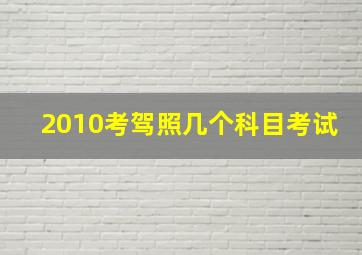 2010考驾照几个科目考试